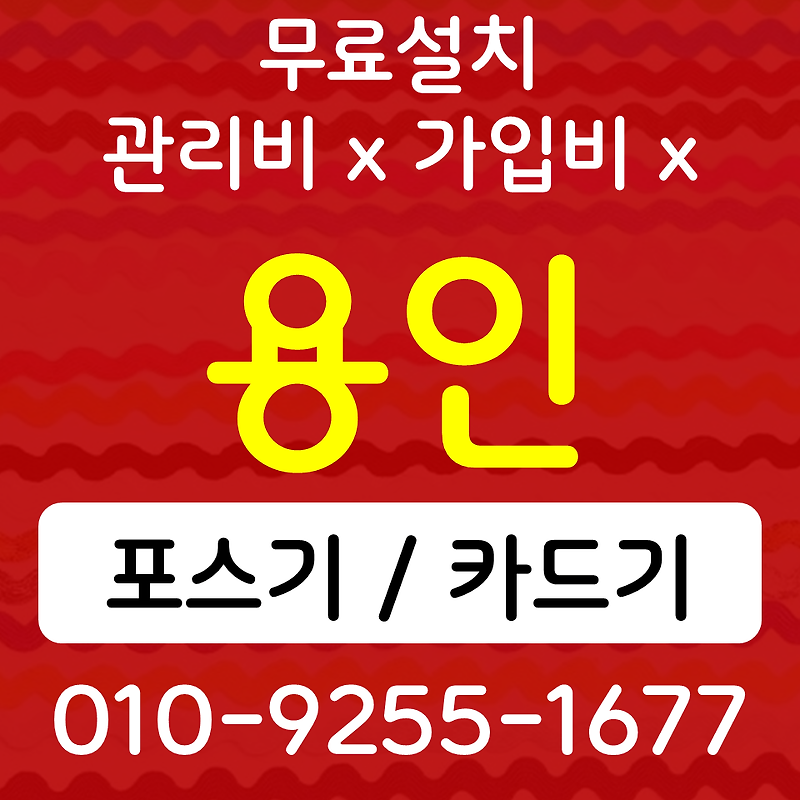 무료설치
관리비 x 가입비 x

용인

포스기 / 카드기

010-9255-1677